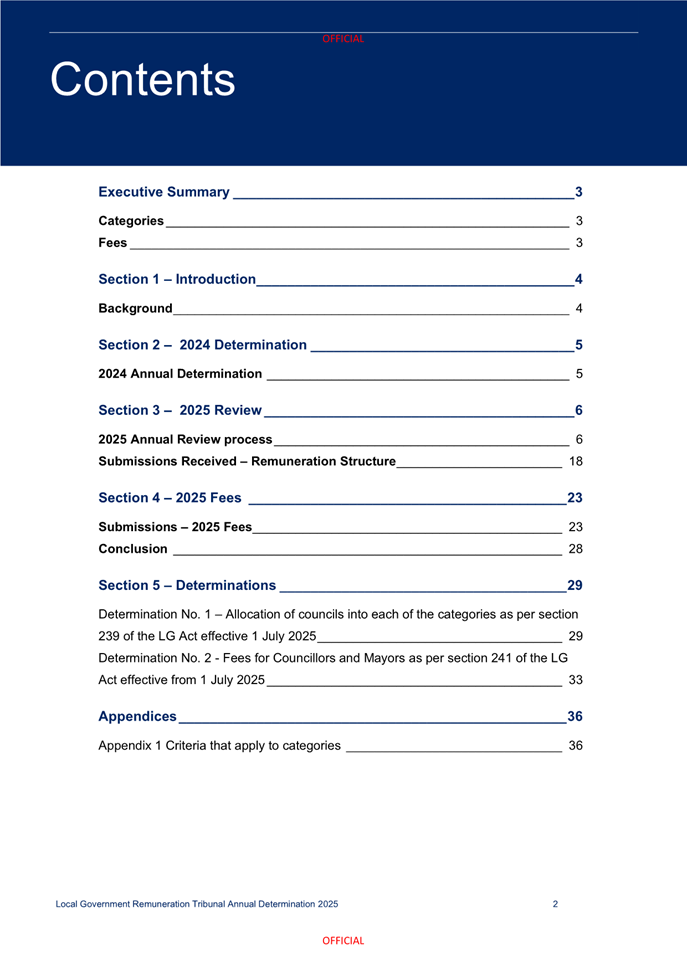 OFFICIAL

Contents

Executive Summary 3

Categories 3

Fees 3

Section 1 – Introduction 4

Background 4

Section 2 – 2024 Determination 5

2024 Annual Determination 5

Section 3 – 2025 Review 6

2025 Annual Review process 6

Submissions Received – Remuneration Structure 18

Section 4 – 2025 Fees 23

Submissions – 2025 Fees 23

Conclusion 28

Section 5 – Determinations 29

Determination No. 1 – Allocation of councils into each of the categories as per section 239 of the LG Act effective 1 July 2025 29

Determination No. 2 - Fees for Councillors and Mayors as per section 241 of the LG Act effective from 1 July 2025 33

Appendices 36

Appendix 1 Criteria that apply to categories 36

Local Government Remuneration Tribunal Annual Determination 2025 2

OFFICIAL